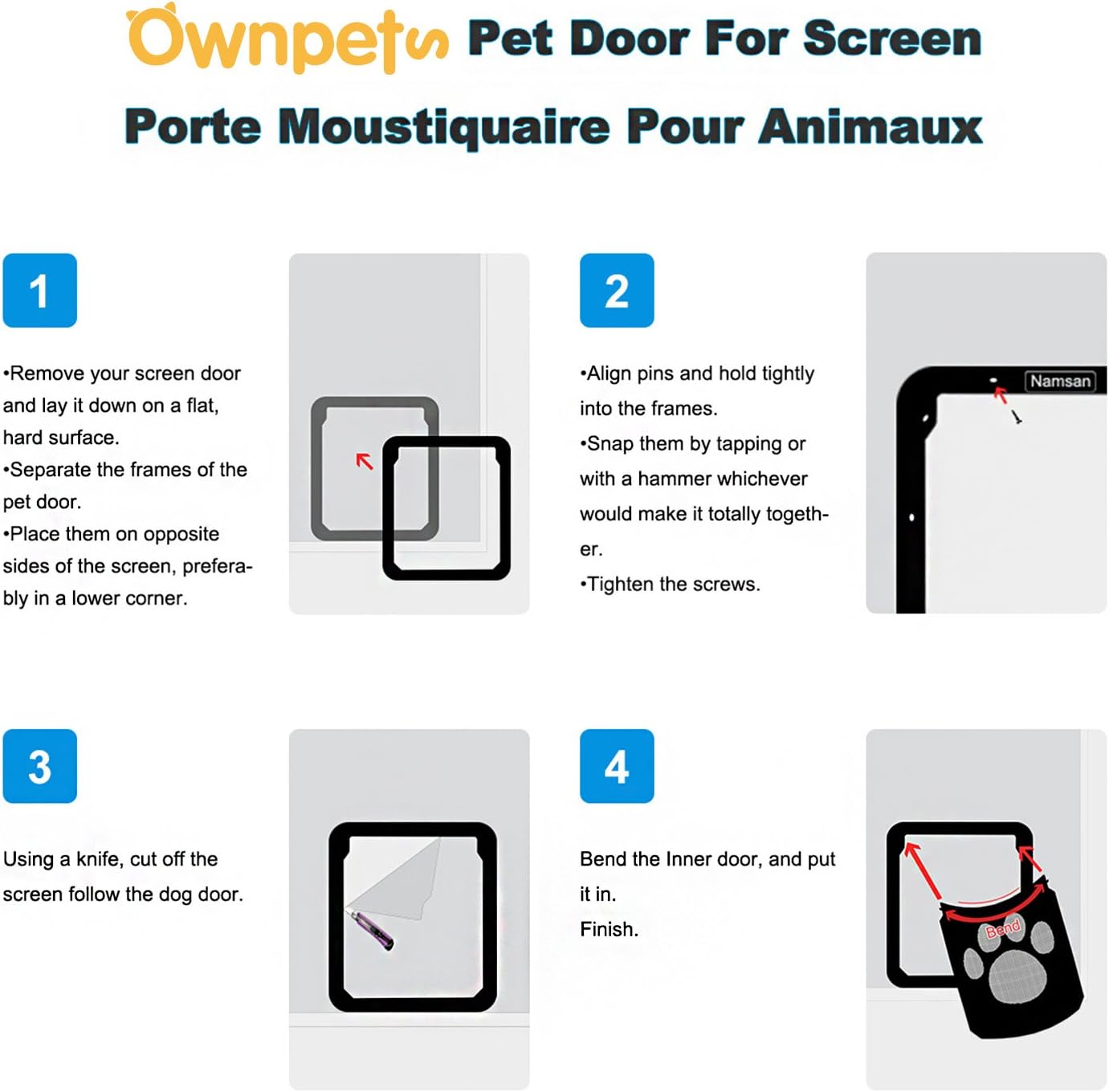 Ownpets Pet Door For Screen

Porte Moustiquaire Pour Animaux

1

•Remove your screen door and lay it down on a flat, hard surface.
•Separate the frames of the pet door.
•Place them on opposite sides of the screen, preferably in a lower corner.

2

•Align pins and hold tightly into the frames.
•Snap them by tapping or with a hammer whichever would make it totally together.
•Tighten the screws.

Namsan

3

Using a knife, cut off the screen follow the dog door.

4

Bend the Inner door, and put it in.
Finish.

Bend